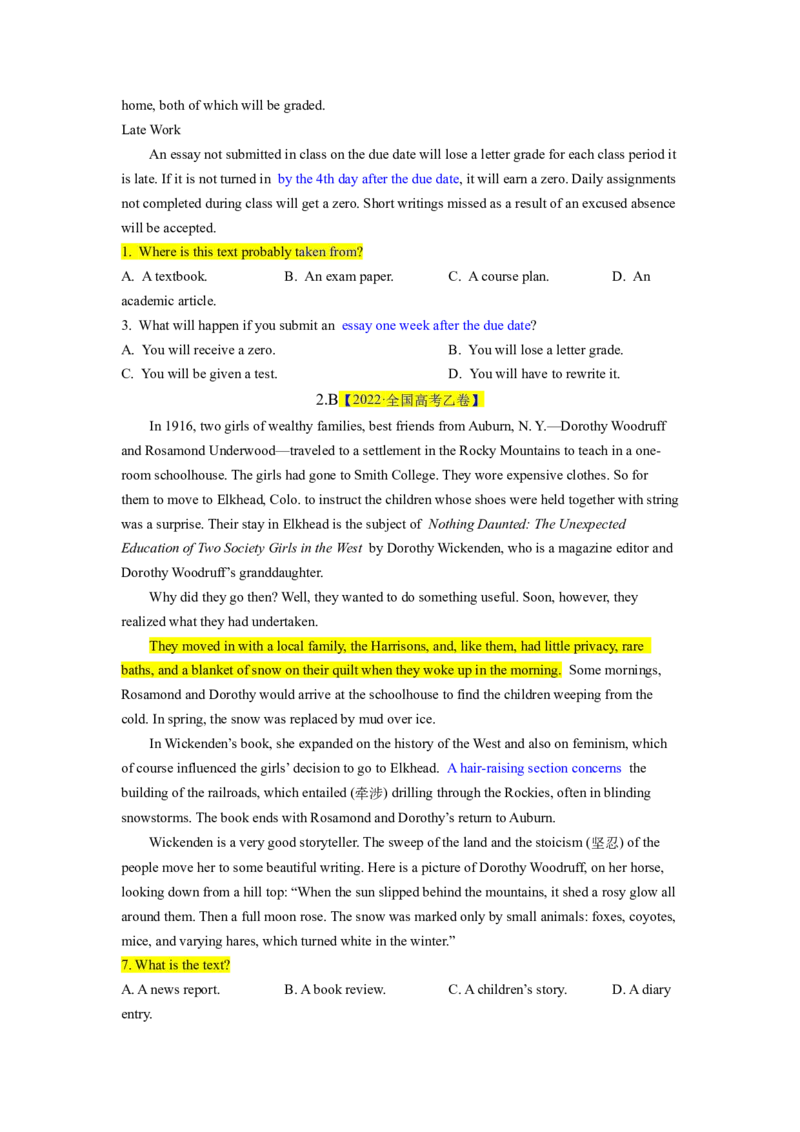 home, both of which will be graded.
Late Work

An essay not submitted in class on the due date will lose a letter grade for each class period it is late. If it is not turned in by the 4th day after the due date, it will earn a zero. Daily assignments not completed during class will get a zero. Short writings missed as a result of an excused absence will be accepted.

1. Where is this text probably taken from?

A. A textbook. B. An exam paper. C. A course plan. D. An academic article.

3. What will happen if you submit an essay one week after the due date?

A. You will receive a zero. B. You will lose a letter grade.
C. You will be given a test. D. You will have to rewrite it.

2.B【2022·全国高考乙卷】

In 1916, two girls of wealthy families, best friends from Auburn, N. Y.—Dorothy Woodruff and Rosamond Underwood—traveled to a settlement in the Rocky Mountains to teach in a one-room schoolhouse. The girls had gone to Smith College. They wore expensive clothes. So for them to move to Elkhead, Colo. to instruct the children whose shoes were held together with string was a surprise. Their stay in Elkhead is the subject of Nothing Daunted: The Unexpected Education of Two Society Girls in the West by Dorothy Wickenden, who is a magazine editor and Dorothy Woodruff's granddaughter.

Why did they go then? Well, they wanted to do something useful. Soon, however, they realized what they had undertaken.

They moved in with a local family, the Harrisons, and, like them, had little privacy, rare baths, and a blanket of snow on their quilt when they woke up in the morning. Some mornings, Rosamond and Dorothy would arrive at the schoolhouse to find the children weeping from the cold. In spring, the snow was replaced by mud over ice.

In Wickenden's book, she expanded on the history of the West and also on feminism, which of course influenced the girls' decision to go to Elkhead. A hair-raising section concerns the building of the railroads, which entailed (牵涉) drilling through the Rockies, often in blinding snowstorms. The book ends with Rosamond and Dorothy's return to Auburn.

Wickenden is a very good storyteller. The sweep of the land and the stoicism (坚忍) of the people move her to some beautiful writing. Here is a picture of Dorothy Woodruff, on her horse, looking down from a hill top: "When the sun slipped behind the mountains, it shed a rosy glow all around them. Then a full moon rose. The snow was marked only by small animals: foxes, coyotes, mice, and varying hares, which turned white in the winter."

7. What is the text?

A. A news report. B. A book review. C. A children's story. D. A diary entry.